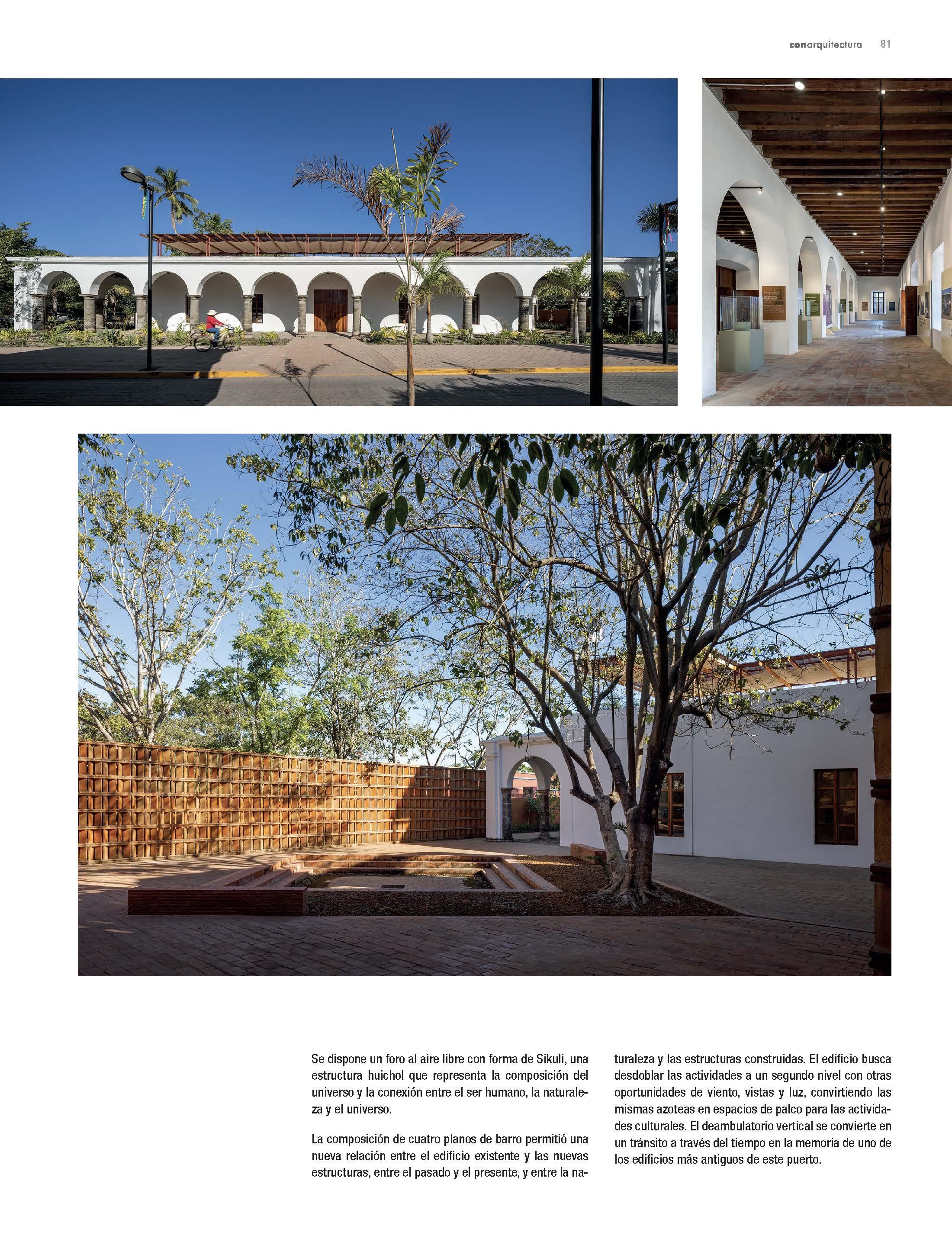 conarquitectura 81

Se dispone un foro al aire libre con forma de Sikuli, una estructura huichol que representa la composición del universo y la conexión entre el ser humano, la naturaleza y el universo.

La composición de cuatro planos de barro permitió una nueva relación entre el edificio existente y las nuevas estructuras, entre el pasado y el presente, y entre la naturaleza y las estructuras construidas. El edificio busca desdoblar las actividades a un segundo nivel con otras oportunidades de viento, vistas y luz, convirtiendo las mismas azoteas en espacios de palco para las actividades culturales. El deambulatorio vertical se convierte en un tránsito a través del tiempo en la memoria de uno de los edificios más antiguos de este puerto.